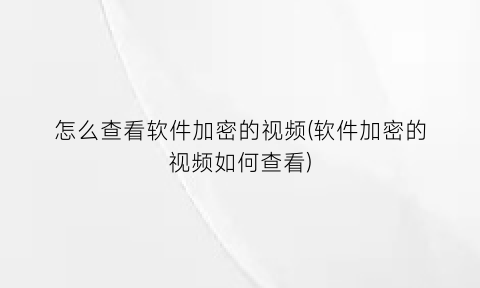 怎么查看软件加密的视频(软件加密的视频如何查看)